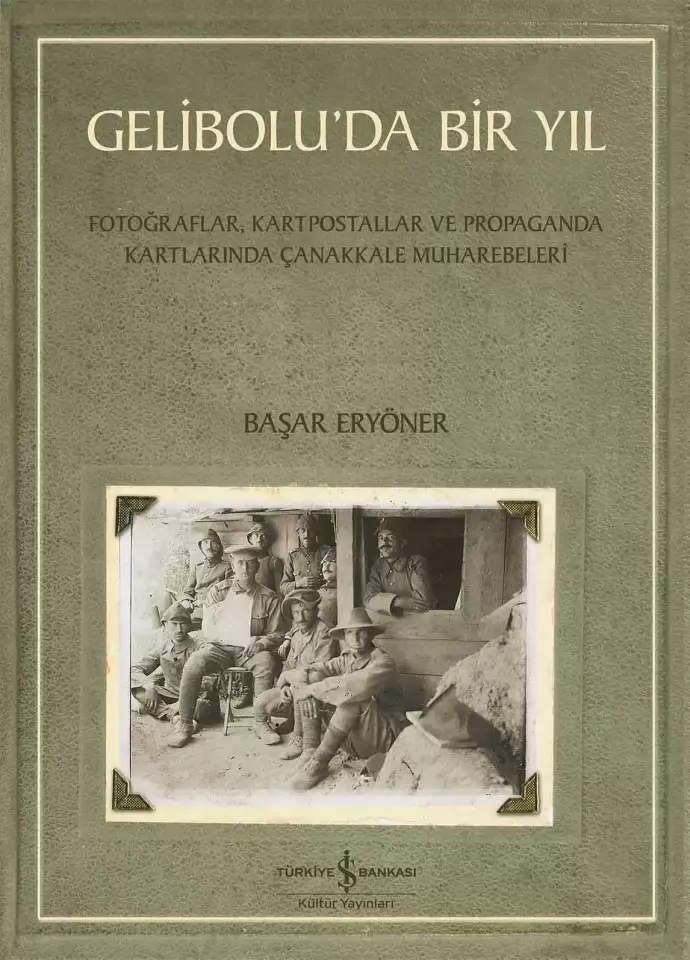 GELİBOLU'DA BİR YIL

FOTOĞRAFLAR, KARTPOSTALLAR VE PROPAGANDA KARTLARINDA ÇANAKKALE MUHAREBELERİ

BAŞAR ERYÖNER

TÜRKİYE İŞ BANKASI
Kültür Yayınları